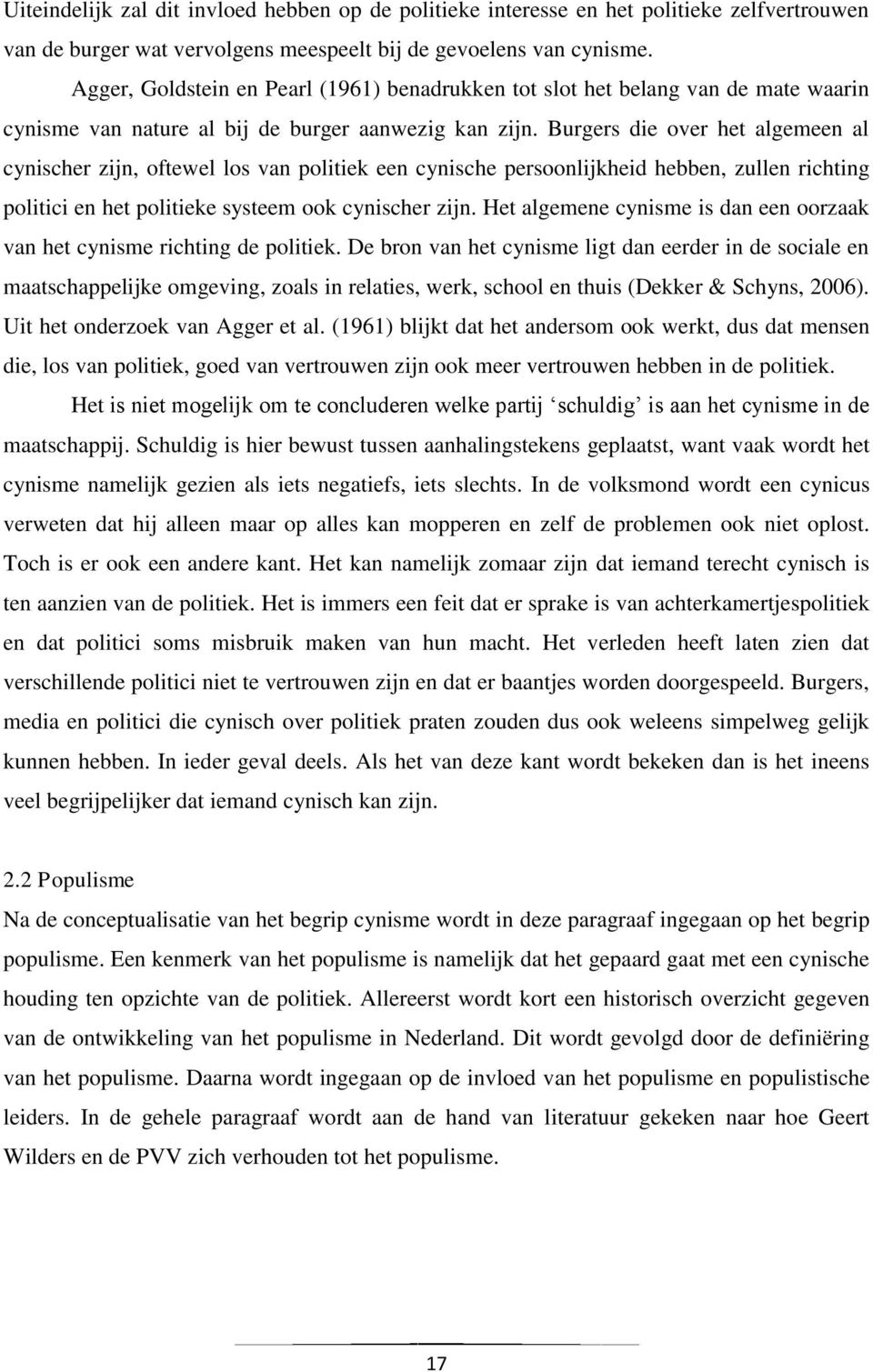 Uiteindelijk zal dit invloed hebben op de politieke interesse en het politieke zelfvertrouwen van de burger wat vervolgens meespeelt bij de gevoelens van cynisme.

Agger, Goldstein en Pearl (1961) benadrukken tot slot het belang van de mate waarin cynisme van nature al bij de burger aanwezig kan zijn. Burgers die over het algemeen al cynischer zijn, oftewel los van politiek een cynische persoonlijkheid hebben, zullen richting politici en het politieke systeem ook cynischer zijn. Het algemene cynisme is dan een oorzaak van het cynisme richting de politiek. De bron van het cynisme ligt dan eerder in de sociale en maatschappelijke omgeving, zoals in relaties, werk, school en thuis (Dekker & Schyns, 2006). Uit het onderzoek van Agger et al. (1961) blijkt dat het andersom ook werkt, dus dat mensen die, los van politiek, goed van vertrouwen zijn ook meer vertrouwen hebben in de politiek.

Het is niet mogelijk om te concluderen welke partij ‘schuldig’ is aan het cynisme in de maatschappij. Schuldig is hier bewust tussen aanhalingstekens geplaatst, want vaak wordt het cynisme namelijk gezien als iets negatiefs, iets slechts. In de volksmond wordt een cynicus verweten dat hij alleen maar op alles kan mopperen en zelf de problemen ook niet oplost. Toch is er ook een andere kant. Het kan namelijk zomaar zijn dat iemand terecht cynisch is ten aanzien van de politiek. Het is immers een feit dat er sprake is van achterkamertjespolitiek en dat politici soms misbruik maken van hun macht. Het verleden heeft laten zien dat verschillende politici niet te vertrouwen zijn en dat er baantjes worden doorgespeeld. Burgers, media en politici die cynisch over politiek praten zouden dus ook weleens simpelweg gelijk kunnen hebben. In ieder geval deels. Als het van deze kant wordt bekeken dan is het ineens veel begrijpelijker dat iemand cynisch kan zijn.

2.2 Populisme
Na de conceptualisatie van het begrip cynisme wordt in deze paragraaf ingegaan op het begrip populisme. Een kenmerk van het populisme is namelijk dat het gepaard gaat met een cynische houding ten opzichte van de politiek. Allereerst wordt kort een historisch overzicht gegeven van de ontwikkeling van het populisme in Nederland. Dit wordt gevolgd door de definiëring van het populisme. Daarna wordt ingegaan op de invloed van het populisme en populistische leiders. In de gehele paragraaf wordt aan de hand van literatuur gekeken naar hoe Geert Wilders en de PVV zich verhouden tot het populisme.

17